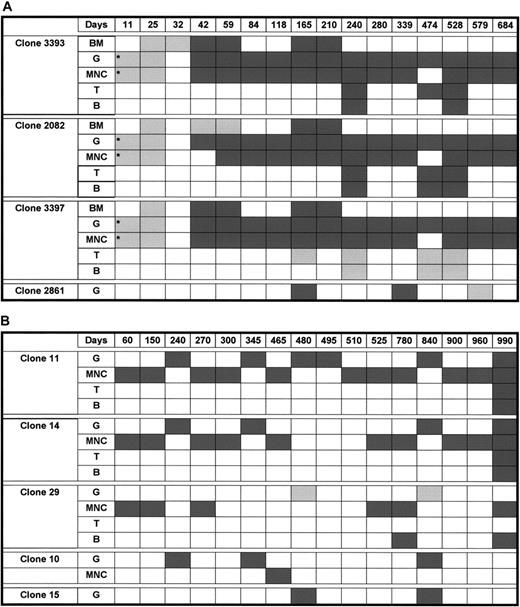 A

| | Days | 11 | 25 | 32 | 42 | 59 | 84 | 118 | 165 | 210 | 240 | 280 | 339 | 474 | 528 | 579 | 684 |
|---|---|---|---|---|---|---|---|---|---|---|---|---|---|---|---|---|---|
| Clone 3393 | BM | | | | | | | | | | | | | | | | |
| | G | * | | | | | | | | | | | | | | | |
| | MNC | * | | | | | | | | | | | | | | | |
| | T | | | | | | | | | | | | | | | | |
| | B | | | | | | | | | | | | | | | | |
| Clone 2082 | BM | | | | | | | | | | | | | | | | |
| | G | * | | | | | | | | | | | | | | | |
| | MNC | * | | | | | | | | | | | | | | | |
| | T | | | | | | | | | | | | | | | | |
| | B | | | | | | | | | | | | | | | | |
| Clone 3397 | BM | | | | | | | | | | | | | | | | |
| | G | * | | | | | | | | | | | | | | | |
| | MNC | * | | | | | | | | | | | | | | | |
| | T | | | | | | | | | | | | | | | | |
| | B | | | | | | | | | | | | | | | | |
| Clone 2861 | G | | | | | | | | | | | | | | | | |

B

| | Days | 60 | 150 | 240 | 270 | 300 | 345 | 465 | 480 | 495 | 510 | 525 | 780 | 840 | 900 | 960 | 990 |
|---|---|---|---|---|---|---|---|---|---|---|---|---|---|---|---|---|---|
| Clone 11 | G | | | | | | | | | | | | | | | | |
| | MNC | | | | | | | | | | | | | | | | |
| | T | | | | | | | | | | | | | | | | |
| | B | | | | | | | | | | | | | | | | |
| Clone 14 | G | | | | | | | | | | | | | | | | |
| | MNC | | | | | | | | | | | | | | | | |
| | T | | | | | | | | | | | | | | | | |
| | B | | | | | | | | | | | | | | | | |
| Clone 29 | G | | | | | | | | | | | | | | | | |
| | MNC | | | | | | | | | | | | | | | | |
| | T | | | | | | | | | | | | | | | | |
| | B | | | | | | | | | | | | | | | | |
| Clone 10 | G | | | | | | | | | | | | | | | | |
| | MNC | | | | | | | | | | | | | | | | |
| Clone 15 | G | | | | | | | | | | | | | | | | |